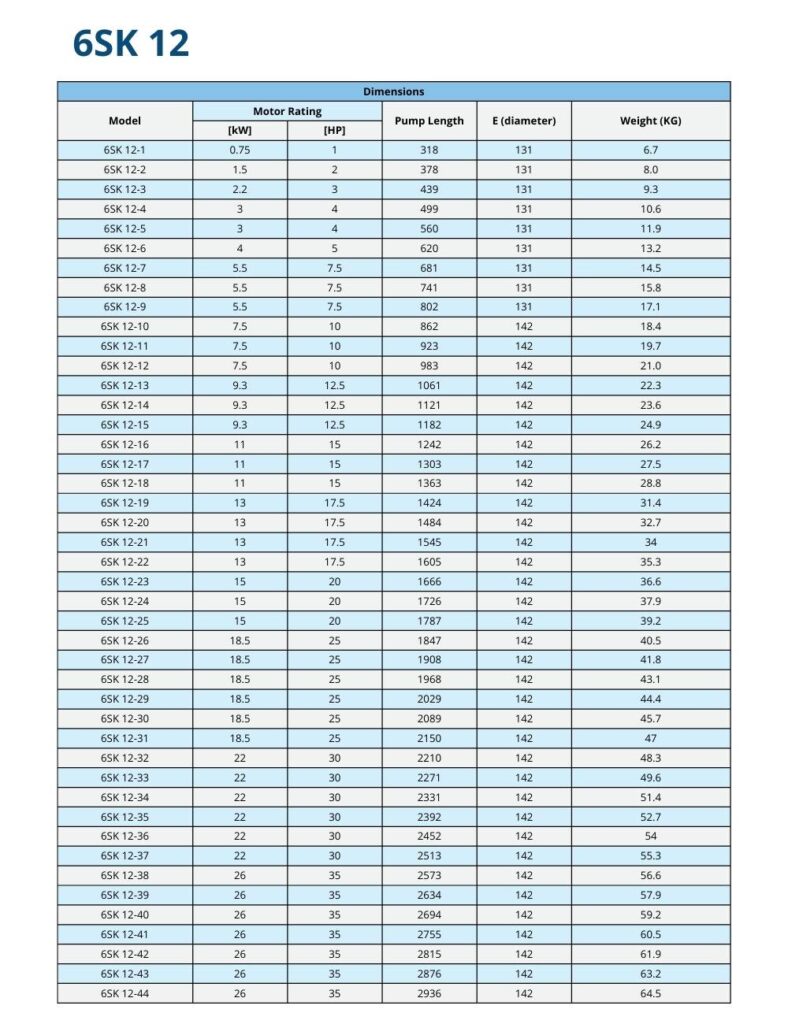 6SK 12

Dimensions

| Model | Motor Rating [kW] | Motor Rating [HP] | Pump Length | E (diameter) | Weight (KG) |
|---|---|---|---|---|---|
| 6SK 12-1 | 0.75 | 1 | 318 | 131 | 6.7 |
| 6SK 12-2 | 1.5 | 2 | 378 | 131 | 8.0 |
| 6SK 12-3 | 2.2 | 3 | 439 | 131 | 9.3 |
| 6SK 12-4 | 3 | 4 | 499 | 131 | 10.6 |
| 6SK 12-5 | 3 | 4 | 560 | 131 | 11.9 |
| 6SK 12-6 | 4 | 5 | 620 | 131 | 13.2 |
| 6SK 12-7 | 5.5 | 7.5 | 681 | 131 | 14.5 |
| 6SK 12-8 | 5.5 | 7.5 | 741 | 131 | 15.8 |
| 6SK 12-9 | 5.5 | 7.5 | 802 | 131 | 17.1 |
| 6SK 12-10 | 7.5 | 10 | 862 | 142 | 18.4 |
| 6SK 12-11 | 7.5 | 10 | 923 | 142 | 19.7 |
| 6SK 12-12 | 7.5 | 10 | 983 | 142 | 21.0 |
| 6SK 12-13 | 9.3 | 12.5 | 1061 | 142 | 22.3 |
| 6SK 12-14 | 9.3 | 12.5 | 1121 | 142 | 23.6 |
| 6SK 12-15 | 9.3 | 12.5 | 1182 | 142 | 24.9 |
| 6SK 12-16 | 11 | 15 | 1242 | 142 | 26.2 |
| 6SK 12-17 | 11 | 15 | 1303 | 142 | 27.5 |
| 6SK 12-18 | 11 | 15 | 1363 | 142 | 28.8 |
| 6SK 12-19 | 13 | 17.5 | 1424 | 142 | 31.4 |
| 6SK 12-20 | 13 | 17.5 | 1484 | 142 | 32.7 |
| 6SK 12-21 | 13 | 17.5 | 1545 | 142 | 34 |
| 6SK 12-22 | 13 | 17.5 | 1605 | 142 | 35.3 |
| 6SK 12-23 | 15 | 20 | 1666 | 142 | 36.6 |
| 6SK 12-24 | 15 | 20 | 1726 | 142 | 37.9 |
| 6SK 12-25 | 15 | 20 | 1787 | 142 | 39.2 |
| 6SK 12-26 | 18.5 | 25 | 1847 | 142 | 40.5 |
| 6SK 12-27 | 18.5 | 25 | 1908 | 142 | 41.8 |
| 6SK 12-28 | 18.5 | 25 | 1968 | 142 | 43.1 |
| 6SK 12-29 | 18.5 | 25 | 2029 | 142 | 44.4 |
| 6SK 12-30 | 18.5 | 25 | 2089 | 142 | 45.7 |
| 6SK 12-31 | 18.5 | 25 | 2150 | 142 | 47 |
| 6SK 12-32 | 22 | 30 | 2210 | 142 | 48.3 |
| 6SK 12-33 | 22 | 30 | 2271 | 142 | 49.6 |
| 6SK 12-34 | 22 | 30 | 2331 | 142 | 51.4 |
| 6SK 12-35 | 22 | 30 | 2392 | 142 | 52.7 |
| 6SK 12-36 | 22 | 30 | 2452 | 142 | 54 |
| 6SK 12-37 | 22 | 30 | 2513 | 142 | 55.3 |
| 6SK 12-38 | 26 | 35 | 2573 | 142 | 56.6 |
| 6SK 12-39 | 26 | 35 | 2634 | 142 | 57.9 |
| 6SK 12-40 | 26 | 35 | 2694 | 142 | 59.2 |
| 6SK 12-41 | 26 | 35 | 2755 | 142 | 60.5 |
| 6SK 12-42 | 26 | 35 | 2815 | 142 | 61.9 |
| 6SK 12-43 | 26 | 35 | 2876 | 142 | 63.2 |
| 6SK 12-44 | 26 | 35 | 2936 | 142 | 64.5 |